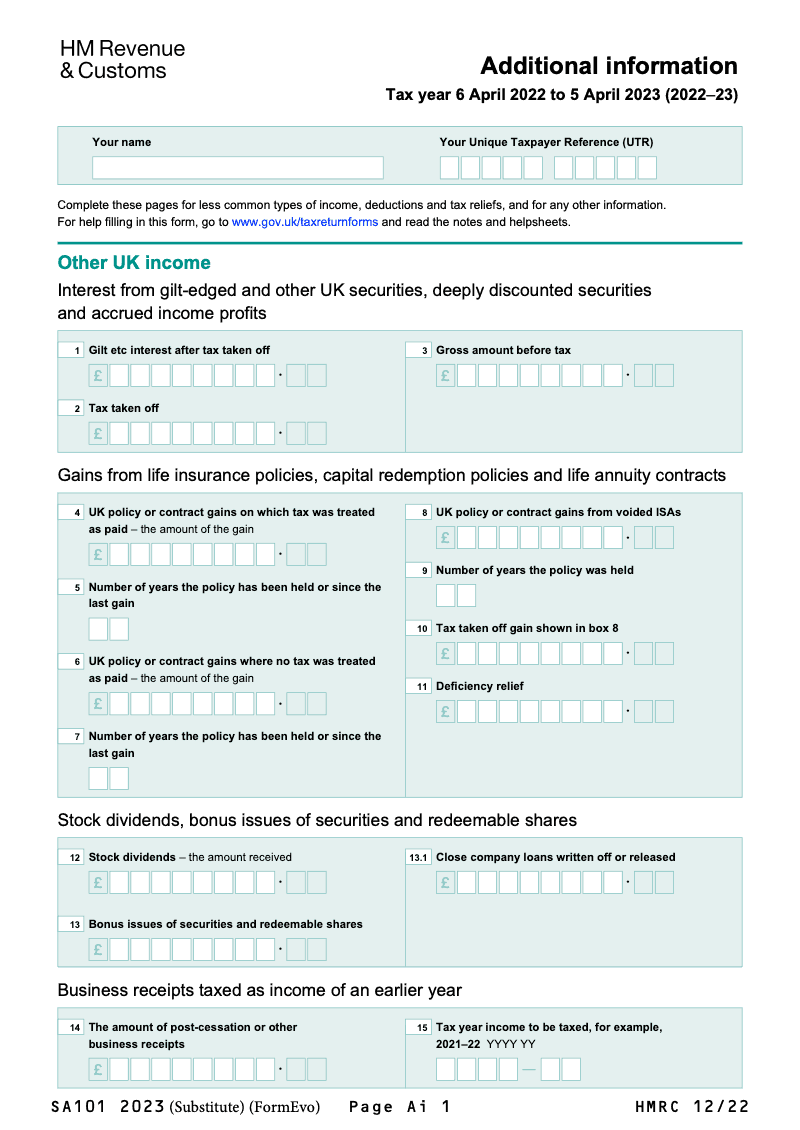 HM Revenue & Customs

Additional information

Tax year 6 April 2022 to 5 April 2023 (2022–23)

Your name

Your Unique Taxpayer Reference (UTR)

Complete these pages for less common types of income, deductions and tax reliefs, and for any other information. For help filling in this form, go to www.gov.uk/taxreturnforms and read the notes and helpsheets.

Other UK income

Interest from gilt-edged and other UK securities, deeply discounted securities and accrued income profits

1 Gilt etc interest after tax taken off

£ •

2 Tax taken off

£ •

3 Gross amount before tax

£ •

Gains from life insurance policies, capital redemption policies and life annuity contracts

4 UK policy or contract gains on which tax was treated as paid – the amount of the gain

£ •

5 Number of years the policy has been held or since the last gain

6 UK policy or contract gains where no tax was treated as paid – the amount of the gain

£ •

7 Number of years the policy has been held or since the last gain

8 UK policy or contract gains from voided ISAs

£ •

9 Number of years the policy was held

10 Tax taken off gain shown in box 8

£ •

11 Deficiency relief

£ •

Stock dividends, bonus issues of securities and redeemable shares

12 Stock dividends – the amount received

£ •

13 Bonus issues of securities and redeemable shares

£ •

13.1 Close company loans written off or released

£ •

Business receipts taxed as income of an earlier year

14 The amount of post-cessation or other business receipts

£ •

15 Tax year income to be taxed, for example, 2021–22 YYYY YY

—

SA101 2023 (Substitute) (FormEvo) Page Ai 1 HMRC 12/22